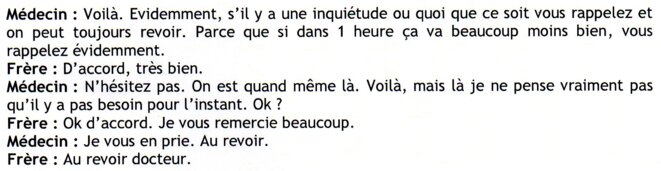 Médecin : Voilà. Evidemment, s'il y a une inquiétude ou quoi que ce soit vous rappelez et on peut toujours revoir. Parce que si dans 1 heure ça va beaucoup moins bien, vous rappelez évidemment.
Frère : D'accord, très bien.
Médecin : N'hésitez pas. On est quand même là. Voilà, mais là je ne pense vraiment pas qu'il y a pas besoin pour l'instant. Ok ?
Frère : Ok d'accord. Je vous remercie beaucoup.
Médecin : Je vous en prie. Au revoir.
Frère : Au revoir docteur.